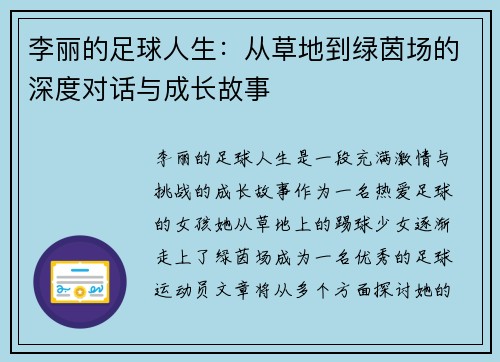 李丽的足球人生：从草地到绿茵场的深度对话与成长故事

李丽的足球人生是一段充满激情与挑战的成长故事作为一名热爱足球的女孩她从草地上的踢球少女逐渐走上了绿茵场成为一名优秀的足球运动员文章将从多个方面探讨她的